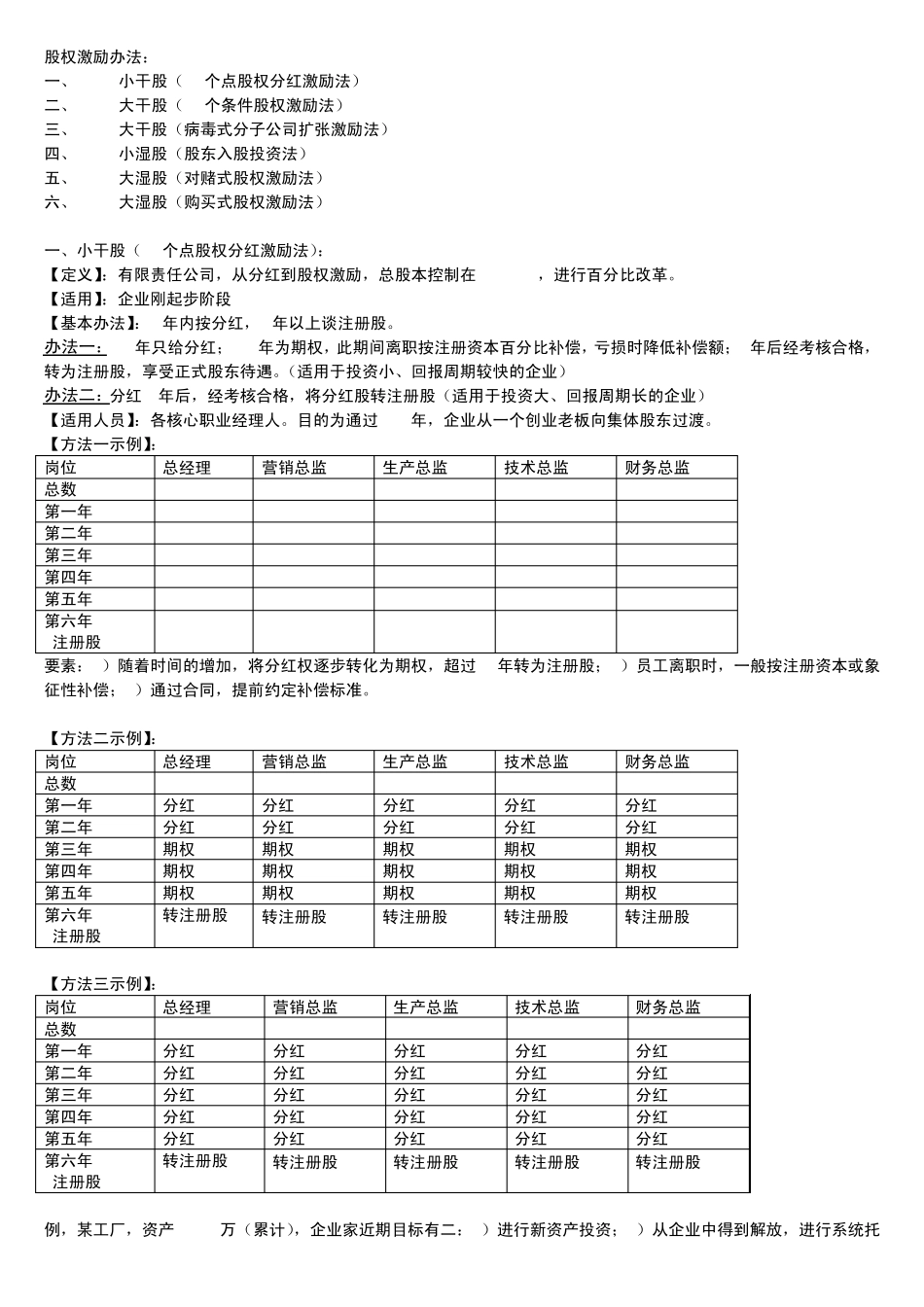 股权激励办法：
一、 小干股（ 个点股权分红激励法）
二、 大干股（ 个条件股权激励法）
三、 大干股（病毒式分子公司扩张激励法）
四、 小湿股（股东入股投资法）
五、 大湿股（对赌式股权激励法）
六、 大湿股（购买式股权激励法）

一、小干股（ 个点股权分红激励法）：
【定义】：有限责任公司，从分红到股权激励，总股本控制在 ，进行百分比改革。
【适用】：企业刚起步阶段
【基本办法】： 年内按分红， 年以上谈注册股。
办法一： 年只给分红； 年为期权，此期间离职按注册资本百分比补偿，亏损时降低补偿额； 年后经考核合格，转为注册股，享受正式股东待遇。（适用于投资小、回报周期较快的企业）
办法二：分红 年后，经考核合格，将分红股转注册股（适用于投资大、回报周期长的企业）
【适用人员】：各核心职业经理人。目的为通过 年，企业从一个创业老板向集体股东过渡。
【方法一示例】：

| 岗位 | 总经理 | 营销总监 | 生产总监 | 技术总监 | 财务总监 |
|---|---|---|---|---|---|
| 总数 | | | | | |
| 第一年 | | | | | |
| 第二年 | | | | | |
| 第三年 | | | | | |
| 第四年 | | | | | |
| 第五年 | | | | | |
| 第六年 注册股 | | | | | |

要素： ）随着时间的增加，将分红权逐步转化为期权，超过 年转为注册股； ）员工离职时，一般按注册资本或象征性补偿； ）通过合同，提前约定补偿标准。

【方法二示例】：

| 岗位 | 总经理 | 营销总监 | 生产总监 | 技术总监 | 财务总监 |
|---|---|---|---|---|---|
| 总数 | | | | | |
| 第一年 | 分红 | 分红 | 分红 | 分红 | 分红 |
| 第二年 | 分红 | 分红 | 分红 | 分红 | 分红 |
| 第三年 | 期权 | 期权 | 期权 | 期权 | 期权 |
| 第四年 | 期权 | 期权 | 期权 | 期权 | 期权 |
| 第五年 | 期权 | 期权 | 期权 | 期权 | 期权 |
| 第六年 注册股 | 转注册股 | 转注册股 | 转注册股 | 转注册股 | 转注册股 |

【方法三示例】：

| 岗位 | 总经理 | 营销总监 | 生产总监 | 技术总监 | 财务总监 |
|---|---|---|---|---|---|
| 总数 | | | | | |
| 第一年 | 分红 | 分红 | 分红 | 分红 | 分红 |
| 第二年 | 分红 | 分红 | 分红 | 分红 | 分红 |
| 第三年 | 分红 | 分红 | 分红 | 分红 | 分红 |
| 第四年 | 分红 | 分红 | 分红 | 分红 | 分红 |
| 第五年 | 分红 | 分红 | 分红 | 分红 | 分红 |
| 第六年 注册股 | 转注册股 | 转注册股 | 转注册股 | 转注册股 | 转注册股 |

例，某工厂，资产 万（累计），企业家近期目标有二： ）进行新资产投资； ）从企业中得到解放，进行系统托